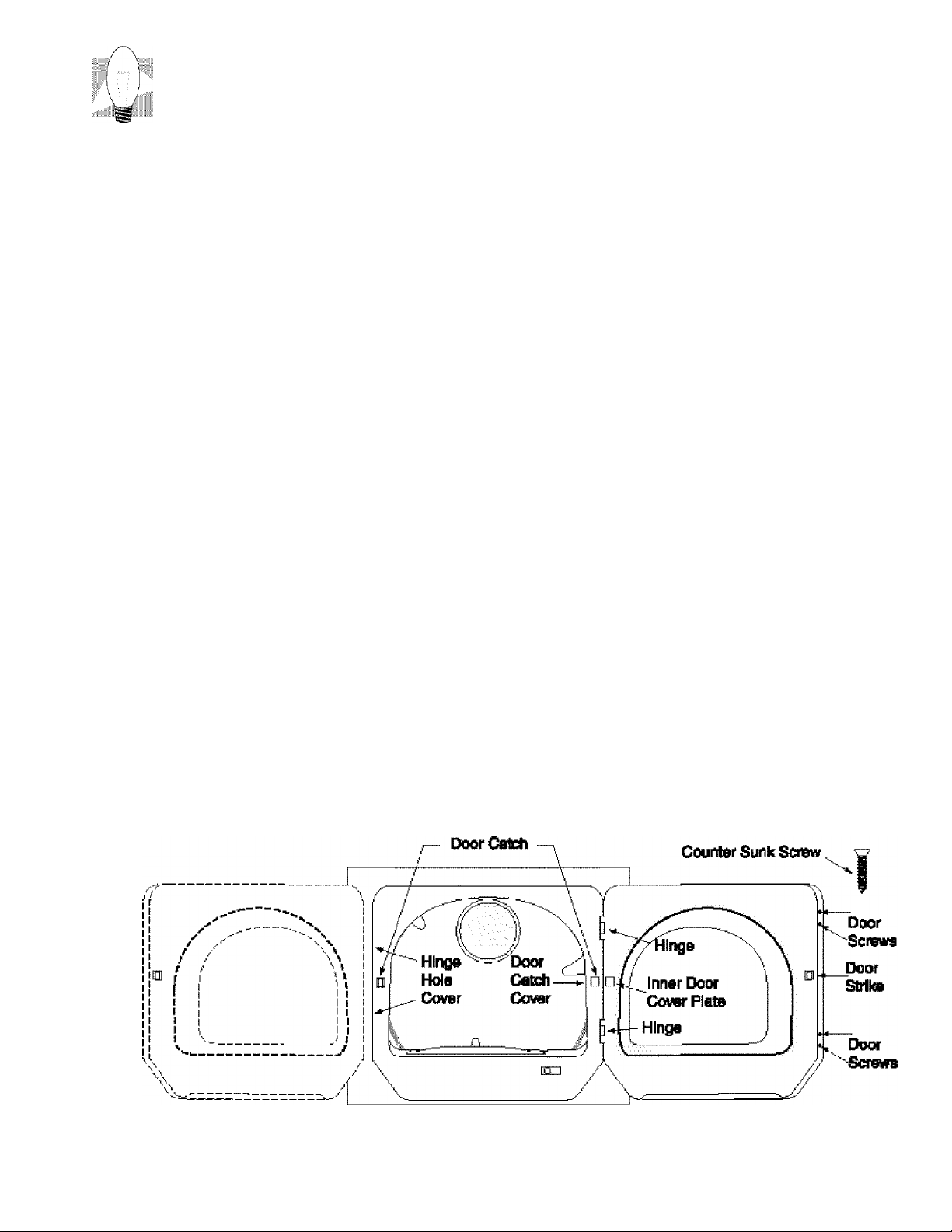 Door Catch

Counter Sunk Screw

Hinge Hole Cover

Door Catch Cover

Hinge

Inner Door Cover Plate

Hinge

Door Screws

Door Strike

Door Screws